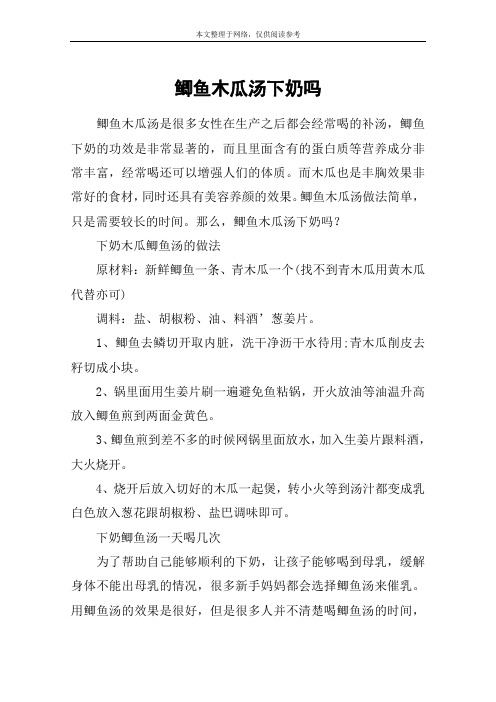 本文整理于网络，仅供阅读参考

鲫鱼木瓜汤下奶吗

鲫鱼木瓜汤是很多女性在生产之后都会经常喝的补汤，鲫鱼下奶的功效是非常显著的，而且里面含有的蛋白质等营养成分非常丰富，经常喝还可以增强人们的体质。而木瓜也是丰胸效果非常好的食材，同时还具有美容养颜的效果。鲫鱼木瓜汤做法简单，只是需要较长的时间。那么，鲫鱼木瓜汤下奶吗？

下奶木瓜鲫鱼汤的做法

原材料：新鲜鲫鱼一条、青木瓜一个（找不到青木瓜用黄木瓜代替亦可）

调料：盐、胡椒粉、油、料酒’葱姜片。

1、鲫鱼去鳞切开取内脏，洗干净沥干水待用;青木瓜削皮去籽切成小块。

2、锅里面用生姜片刷一遍避免鱼粘锅，开火放油等油温升高放入鲫鱼煎到两面金黄色。

3、鲫鱼煎到差不多的时候网锅里面放水，加入生姜片跟料酒，大火烧开。

4、烧开后放入切好的木瓜一起煲，转小火等到汤汁都变成乳白色放入葱花跟胡椒粉、盐巴调味即可。

下奶鲫鱼汤一天喝几次

为了帮助自己能够顺利的下奶，让孩子能够喝到母乳，缓解身体不能出母乳的情况，很多新手妈妈都会选择鲫鱼汤来催乳。用鲫鱼汤的效果是很好，但是很多人并不清楚喝鲫鱼汤的时间，